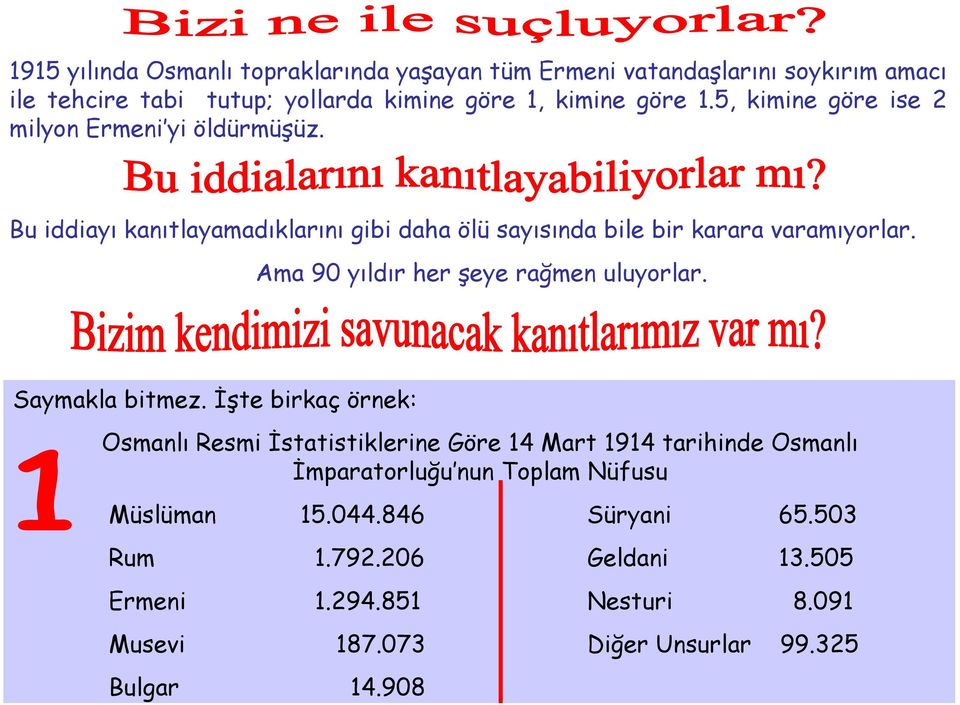 Bizi ne ile suçluyorlar?

1915 yılında Osmanlı topraklarında yaşayan tüm Ermeni vatandaşlarını soykırım amacı ile tehcire tabi tutup; yollarda kimine göre 1, kimine göre 1.5, kimine göre ise 2 milyon Ermeni'yi öldürmüşüz.

Bu iddialarını kanıtlayabiliyorlar mı?

Bu iddiayı kanıtlayamadıklarını gibi daha ölü sayısında bile bir karara varamıyorlar.

Ama 90 yıldır her şeye rağmen uluyorlar.

Bizim kendimizi savunacak kanıtlarımız var mı?

Saymakla bitmez. İşte birkaç örnek:

1

Osmanlı Resmi İstatistiklerine Göre 14 Mart 1914 tarihinde Osmanlı İmparatorluğu'nun Toplam Nüfusu

| | |
|---|---|
| Müslüman | 15.044.846 |
| Rum | 1.792.206 |
| Ermeni | 1.294.851 |
| Musevi | 187.073 |
| Bulgar | 14.908 |

| | |
|---|---|
| Süryani | 65.503 |
| Geldani | 13.505 |
| Nesturi | 8.091 |
| Diğer Unsurlar | 99.325 |